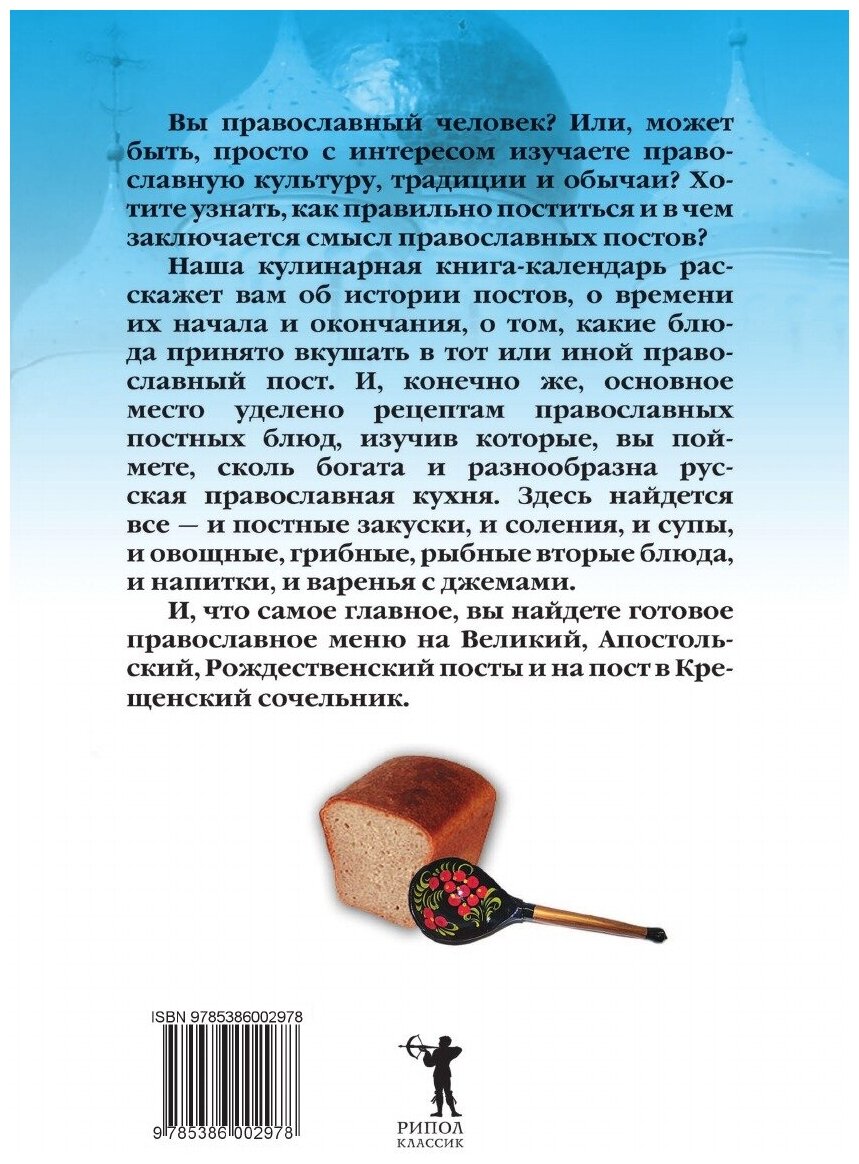 Вы православный человек? Или, может быть, просто с интересом изучаете православную культуру, традиции и обычаи? Хотите узнать, как правильно поститься и в чем заключается смысл православных постов?

Наша кулинарная книга-календарь расскажет вам об истории постов, о времени их начала и окончания, о том, какие блюда принято вкушать в тот или иной православный пост. И, конечно же, основное место уделено рецептам православных постных блюд, изучив которые, вы поймете, сколь богата и разнообразна русская православная кухня. Здесь найдется все — и постные закуски, и соления, и супы, и овощные, грибные, рыбные вторые блюда, и напитки, и варенья с джемами.

И, что самое главное, вы найдете готовое православное меню на Великий, Апостольский, Рождественский посты и на пост в Крещенский сочельник.

ISBN 9785386002978

9 785386 002978

РИПОЛ
КЛАССИК